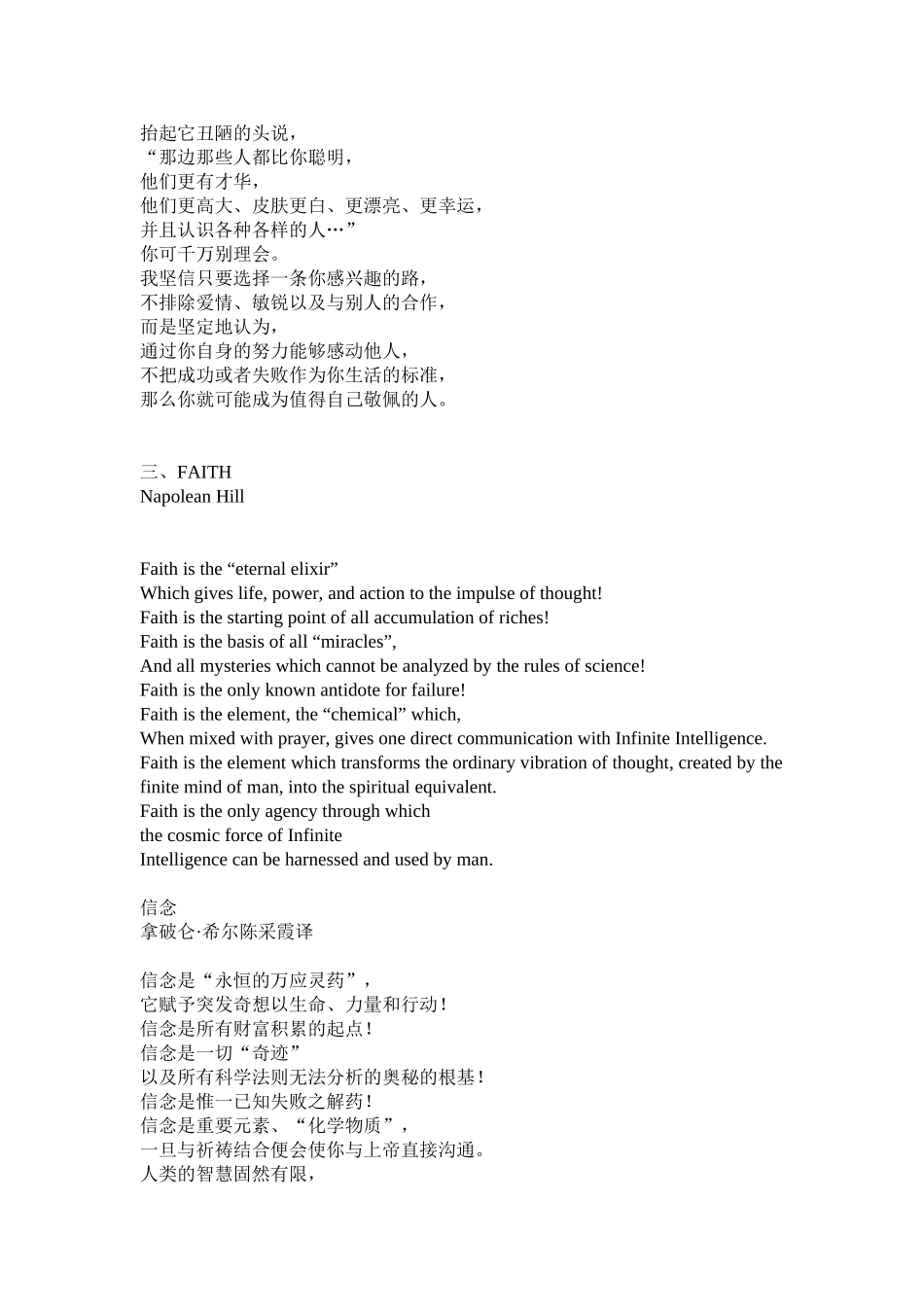 抬起它丑陋的头说，
“那边那些人都比你聪明，
他们更有才华，
他们更高大、皮肤更白、更漂亮、更幸运，
并且认识各种各样的人…”
你可千万别理会。
我坚信只要选择一条你感兴趣的路，
不排除爱情、敏锐以及与别人的合作，
而是坚定地认为，
通过你自身的努力能够感动他人，
不把成功或者失败作为你生活的标准，
那么你就可能成为值得自己敬佩的人。

三、FAITH
Napolean Hill

Faith is the “eternal elixir”
Which gives life, power, and action to the impulse of thought!
Faith is the starting point of all accumulation of riches!
Faith is the basis of all “miracles”,
And all mysteries which cannot be analyzed by the rules of science!
Faith is the only known antidote for failure!
Faith is the element, the “chemical” which,
When mixed with prayer, gives one direct communication with Infinite Intelligence.
Faith is the element which transforms the ordinary vibration of thought, created by the finite mind of man, into the spiritual equivalent.
Faith is the only agency through which
the cosmic force of Infinite
Intelligence can be harnessed and used by man.

信念
拿破仑·希尔陈采霞译

信念是“永恒的万应灵药”，
它赋予突发奇想以生命、力量和行动！
信念是所有财富积累的起点！
信念是一切“奇迹”
以及所有科学法则无法分析的奥秘的根基！
信念是惟一已知失败之解药！
信念是重要元素、“化学物质”，
一旦与祈祷结合便会使你与上帝直接沟通。
人类的智慧固然有限，